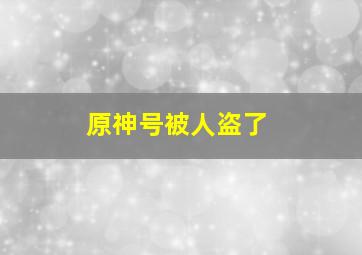 原神号被人盗了